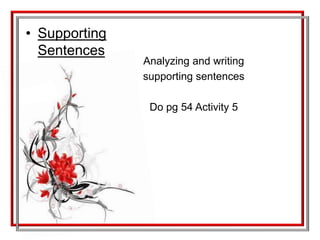 • Supporting Sentences

Analyzing and writing supporting sentences

Do pg 54 Activity 5